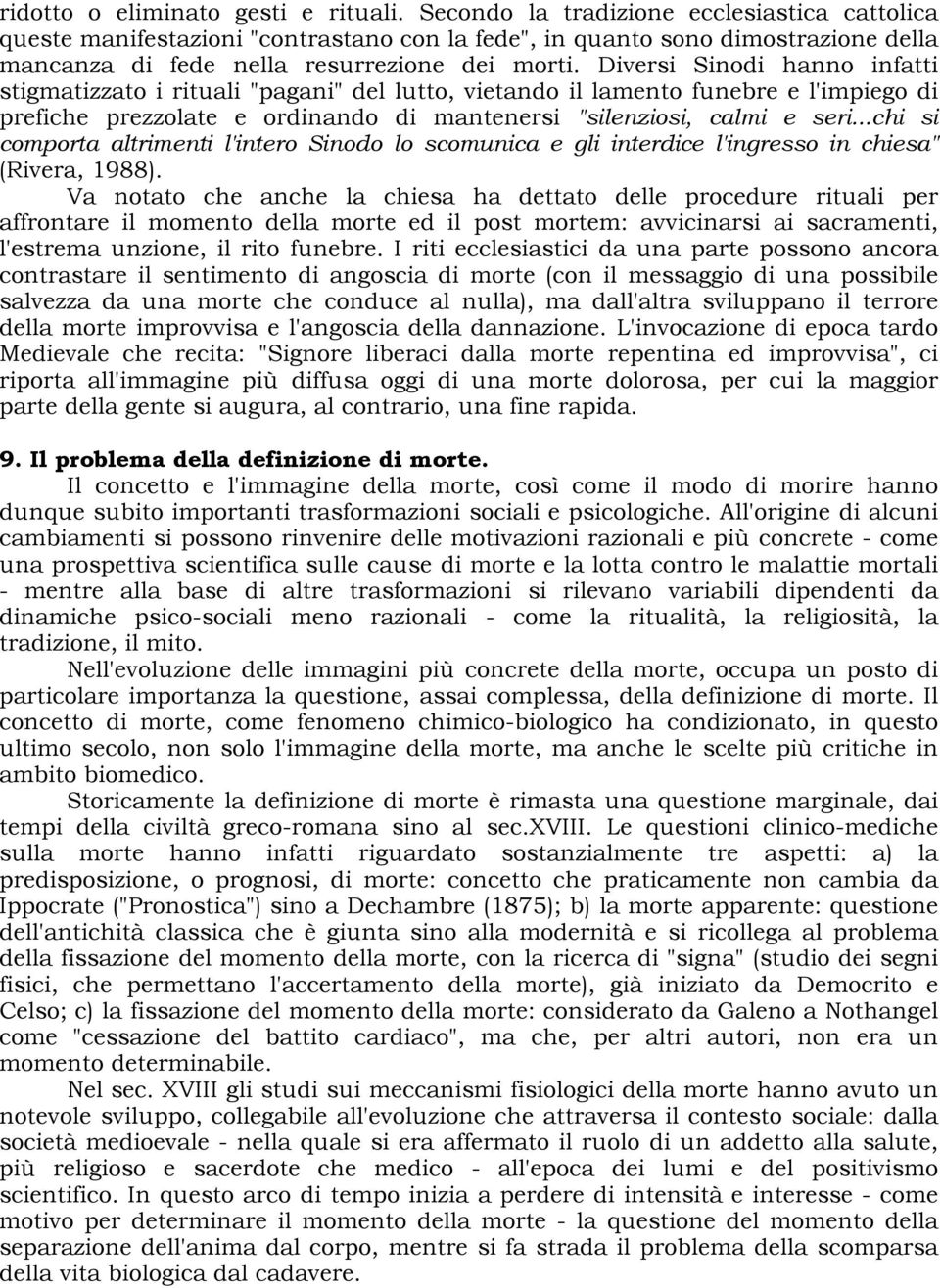 ridotto o eliminato gesti e rituali. Secondo la tradizione ecclesiastica cattolica queste manifestazioni "contrastano con la fede", in quanto sono dimostrazione della mancanza di fede nella resurrezione dei morti. Diversi Sinodi hanno infatti stigmatizzato i rituali "pagani" del lutto, vietando il lamento funebre e l'impiego di prefiche prezzolate e ordinando di mantenersi "silenziosi, calmi e seri...chi si comporta altrimenti l'intero Sinodo lo scomunica e gli interdice l'ingresso in chiesa" (Rivera, 1988).

Va notato che anche la chiesa ha dettato delle procedure rituali per affrontare il momento della morte ed il post mortem: avvicinarsi ai sacramenti, l'estrema unzione, il rito funebre. I riti ecclesiastici da una parte possono ancora contrastare il sentimento di angoscia di morte (con il messaggio di una possibile salvezza da una morte che conduce al nulla), ma dall'altra sviluppano il terrore della morte improvvisa e l'angoscia della dannazione. L'invocazione di epoca tardo Medievale che recita: "Signore liberaci dalla morte repentina ed improvvisa", ci riporta all'immagine più diffusa oggi di una morte dolorosa, per cui la maggior parte della gente si augura, al contrario, una fine rapida.

9. Il problema della definizione di morte.

Il concetto e l'immagine della morte, così come il modo di morire hanno dunque subito importanti trasformazioni sociali e psicologiche. All'origine di alcuni cambiamenti si possono rinvenire delle motivazioni razionali e più concrete - come una prospettiva scientifica sulle cause di morte e la lotta contro le malattie mortali - mentre alla base di altre trasformazioni si rilevano variabili dipendenti da dinamiche psico-sociali meno razionali - come la ritualità, la religiosità, la tradizione, il mito.

Nell'evoluzione delle immagini più concrete della morte, occupa un posto di particolare importanza la questione, assai complessa, della definizione di morte. Il concetto di morte, come fenomeno chimico-biologico ha condizionato, in questo ultimo secolo, non solo l'immagine della morte, ma anche le scelte più critiche in ambito biomedico.

Storicamente la definizione di morte è rimasta una questione marginale, dai tempi della civiltà greco-romana sino al sec.XVIII. Le questioni clinico-mediche sulla morte hanno infatti riguardato sostanzialmente tre aspetti: a) la predisposizione, o prognosi, di morte: concetto che praticamente non cambia da Ippocrate ("Pronostica") sino a Dechambre (1875); b) la morte apparente: questione dell'antichità classica che è giunta sino alla modernità e si ricollega al problema della fissazione del momento della morte, con la ricerca di "signa" (studio dei segni fisici, che permettano l'accertamento della morte), già iniziato da Democrito e Celso; c) la fissazione del momento della morte: considerato da Galeno a Nothangel come "cessazione del battito cardiaco", ma che, per altri autori, non era un momento determinabile.

Nel sec. XVIII gli studi sui meccanismi fisiologici della morte hanno avuto un notevole sviluppo, collegabile all'evoluzione che attraversa il contesto sociale: dalla società medioevale - nella quale si era affermato il ruolo di un addetto alla salute, più religioso e sacerdote che medico - all'epoca dei lumi e del positivismo scientifico. In questo arco di tempo inizia a perdere di intensità e interesse - come motivo per determinare il momento della morte - la questione del momento della separazione dell'anima dal corpo, mentre si fa strada il problema della scomparsa della vita biologica dal cadavere.